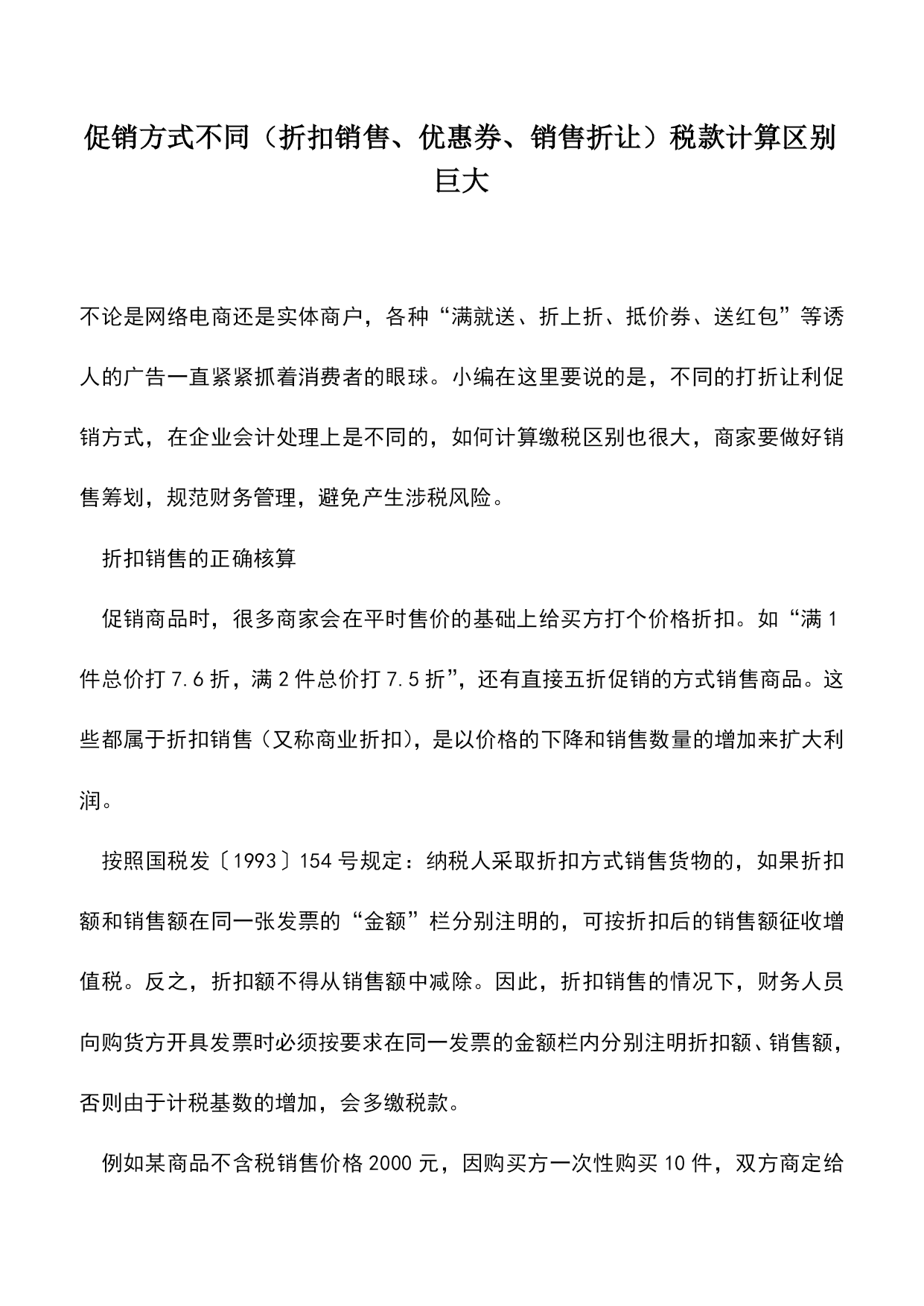 促销方式不同（折扣销售、优惠券、销售折让）税款计算区别巨大

不论是网络电商还是实体商户，各种“满就送、折上折、抵价券、送红包”等诱人的广告一直紧紧抓着消费者的眼球。小编在这里要说的是，不同的打折让利促销方式，在企业会计处理上是不同的，如何计算缴税区别也很大，商家要做好销售筹划，规范财务管理，避免产生涉税风险。

折扣销售的正确核算

促销商品时，很多商家会在平时售价的基础上给买方打个价格折扣。如“满1件总价打7.6折，满2件总价打7.5折”，还有直接五折促销的方式销售商品。这些都属于折扣销售（又称商业折扣），是以价格的下降和销售数量的增加来扩大利润。

按照国税发〔1993〕154号规定：纳税人采取折扣方式销售货物的，如果折扣额和销售额在同一张发票的“金额”栏分别注明的，可按折扣后的销售额征收增值税。反之，折扣额不得从销售额中减除。因此，折扣销售的情况下，财务人员向购货方开具发票时必须按要求在同一发票的金额栏内分别注明折扣额、销售额，否则由于计税基数的增加，会多缴税款。

例如某商品不含税销售价格2000元，因购买方一次性购买10件，双方商定给